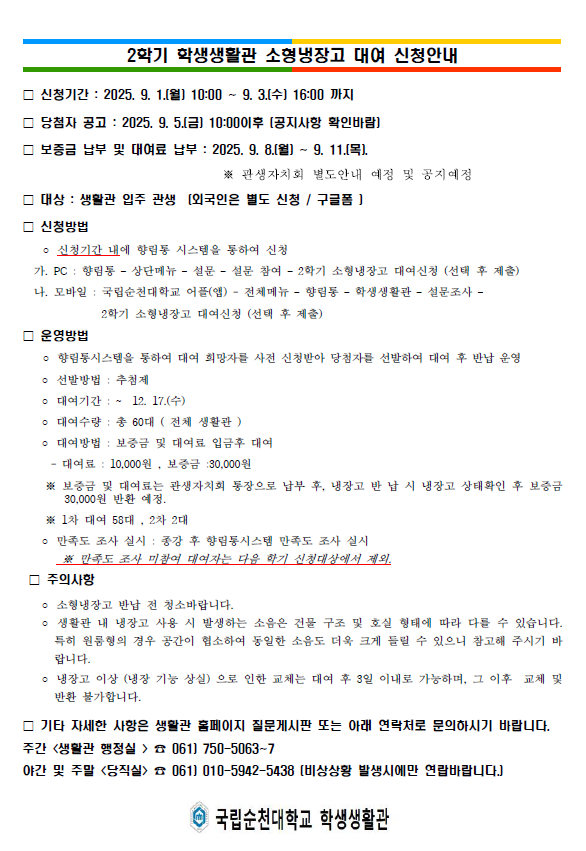 2학기 학생생활관 소형냉장고 대여 신청안내

□ 신청기간 : 2025. 9. 1.(월) 10:00 ~ 9. 3.(수) 16:00 까지

□ 당첨자 공고 : 2025. 9. 5.(금) 10:00이후 (공지사항 확인바람)

□ 보증금 납부 및 대여료 납부 : 2025. 9. 8.(월) ~ 9. 11.(목).

※ 관생자치회 별도안내 예정 및 공지예정

□ 대상 : 생활관 입주 관생 (외국인은 별도 신청 / 구글폼 )

□ 신청방법

○ 신청기간 내에 향림통 시스템을 통하여 신청

가. PC : 향림통 - 상단메뉴 - 설문 - 설문 참여 - 2학기 소형냉장고 대여신청 (선택 후 제출)

나. 모바일 : 국립순천대학교 어플(앱) - 전체메뉴 - 향림통 - 학생생활관 - 설문조사 - 2학기 소형냉장고 대여신청 (선택 후 제출)

□ 운영방법

○ 향림통시스템을 통하여 대여 희망자를 사전 신청받아 당첨자를 선발하여 대여 후 반납 운영

○ 선발방법 : 추첨제

○ 대여기간 : ~ 12. 17.(수)

○ 대여수량 : 총 60대 ( 전체 생활관 )

○ 대여방법 : 보증금 및 대여료 입금후 대여

- 대여료 : 10,000원 , 보증금 :30,000원

※ 보증금 및 대여료는 관생자치회 통장으로 납부 후, 냉장고 반 납 시 냉장고 상태확인 후 보증금 30,000원 반환 예정.

※ 1차 대여 58대 , 2차 2대

○ 만족도 조사 실시 : 종강 후 향림통시스템 만족도 조사 실시

※ 만족도 조사 미참여 대여자는 다음 학기 신청대상에서 제외.

□ 주의사항

○ 소형냉장고 반납 전 청소바랍니다.

○ 생활관 내 냉장고 사용 시 발생하는 소음은 건물 구조 및 호실 형태에 따라 다를 수 있습니다. 특히 원룸형의 경우 공간이 협소하여 동일한 소음도 더욱 크게 들릴 수 있으니 참고해 주시기 바랍니다.

○ 냉장고 이상 (냉장 기능 상실) 으로 인한 교체는 대여 후 3일 이내로 가능하며, 그 이후 교체 및 반환 불가합니다.

□ 기타 자세한 사항은 생활관 홈페이지 질문게시판 또는 아래 연락처로 문의하시기 바랍니다.

주간 <생활관 행정실 > ☎ 061) 750-5063~7

야간 및 주말 <당직실> ☎ 061) 010-5942-5438 (비상상황 발생시에만 연락바랍니다.)

국립순천대학교 학생생활관